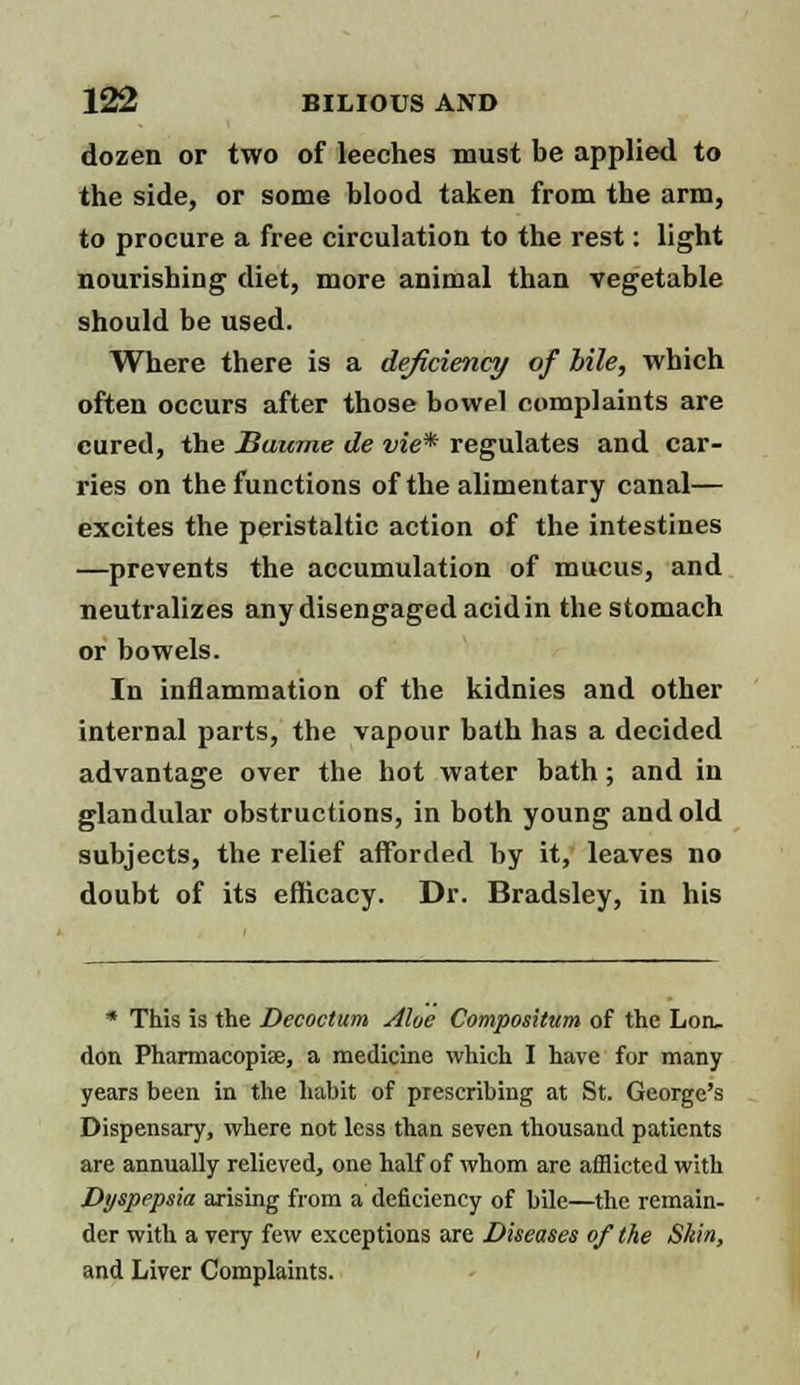 122 BILIOUS AND

dozen or two of leeches must be applied to the side, or some blood taken from the arm, to procure a free circulation to the rest: light nourishing diet, more animal than vegetable should be used.

Where there is a deficiency of bile, which often occurs after those bowel complaints are cured, the Baume de vie* regulates and carries on the functions of the alimentary canal—excites the peristaltic action of the intestines—prevents the accumulation of mucus, and neutralizes any disengaged acid in the stomach or bowels.

In inflammation of the kidnies and other internal parts, the vapour bath has a decided advantage over the hot water bath; and in glandular obstructions, in both young and old subjects, the relief afforded by it, leaves no doubt of its efficacy. Dr. Bradsley, in his

* This is the Decoctum Aloe Compositum of the London Pharmacopiæ, a medicine which I have for many years been in the habit of prescribing at St. George's Dispensary, where not less than seven thousand patients are annually relieved, one half of whom are afflicted with Dyspepsia arising from a deficiency of bile—the remainder with a very few exceptions are Diseases of the Skin, and Liver Complaints.